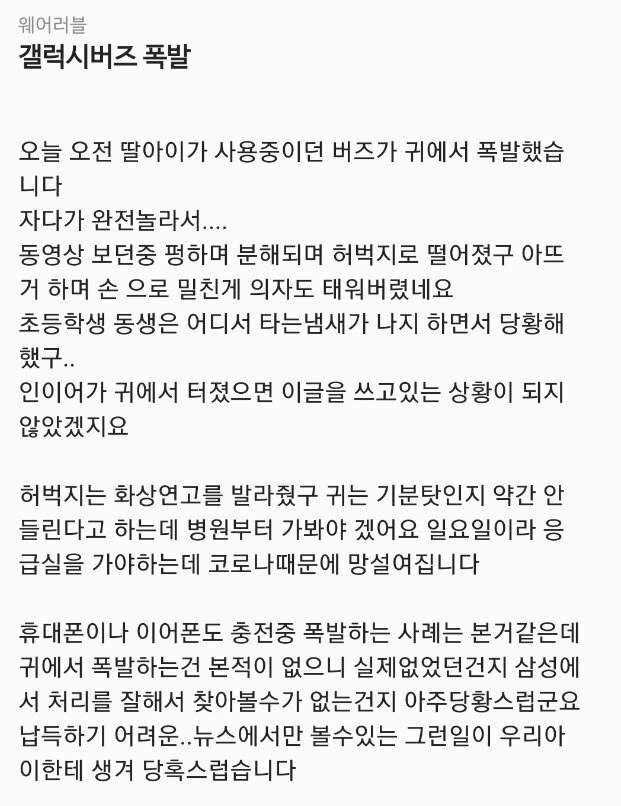 웨어러블
갤럭시버즈 폭발

오늘 오전 딸아이가 사용중이던 버즈가 귀에서 폭발했습니다
자다가 완전놀라서....
동영상 보던중 펑하며 분해되며 허벅지로 떨어졌구 아뜨거 하며 손 으로 밀친게 의자도 태워버렸네요
초등학생 동생은 어디서 타는냄새가 나지 하면서 당황해했구..
인이어가 귀에서 터졌으면 이글을 쓰고있는 상황이 되지 않았겠지요

허벅지는 화상연고를 발라줬구 귀는 기분탓인지 약간 안들린다고 하는데 병원부터 가봐야 겠어요 일요일이라 응급실을 가야하는데 코로나때문에 망설여집니다

휴대폰이나 이어폰도 충전중 폭발하는 사례는 본거같은데 귀에서 폭발하는건 본적이 없으니 실제없었던건지 삼성에서 처리를 잘해서 찾아볼수가 없는건지 아주당황스럽군요 납득하기 어려운..뉴스에서만 볼수있는 그런일이 우리아이한테 생겨 당혹스럽습니다